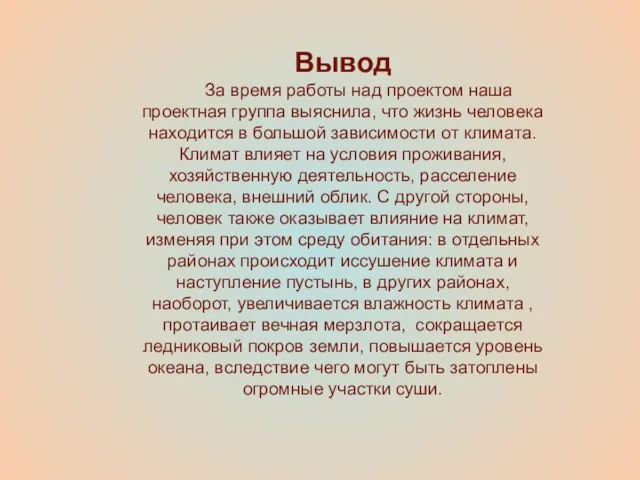 Вывод

За время работы над проектом наша проектная группа выяснила, что жизнь человека находится в большой зависимости от климата. Климат влияет на условия проживания, хозяйственную деятельность, расселение человека, внешний облик. С другой стороны, человек также оказывает влияние на климат, изменяя при этом среду обитания: в отдельных районах происходит иссушение климата и наступление пустынь, в других районах, наоборот, увеличивается влажность климата , протаивает вечная мерзлота, сокращается ледниковый покров земли, повышается уровень океана, вследствие чего могут быть затоплены огромные участки суши.